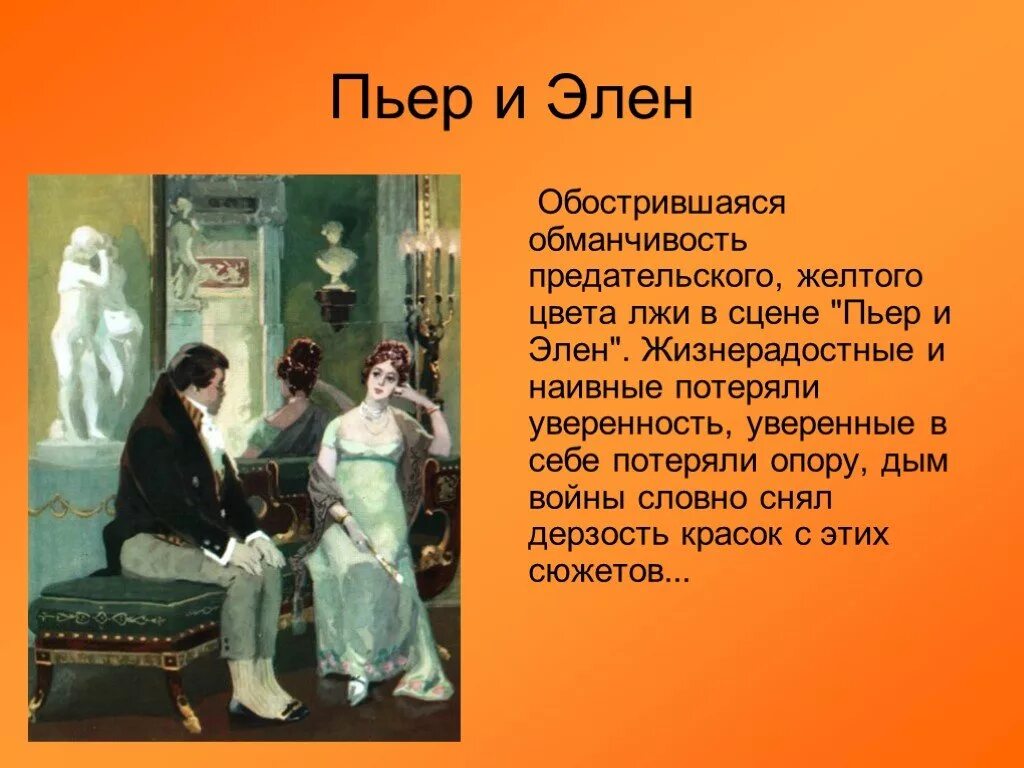 Пьер и Элен

Обострившаяся обманчивость предательского, желтого цвета лжи в сцене "Пьер и Элен". Жизнерадостные и наивные потеряли уверенность, уверенные в себе потеряли опору, дым войны словно снял дерзость красок с этих сюжетов...